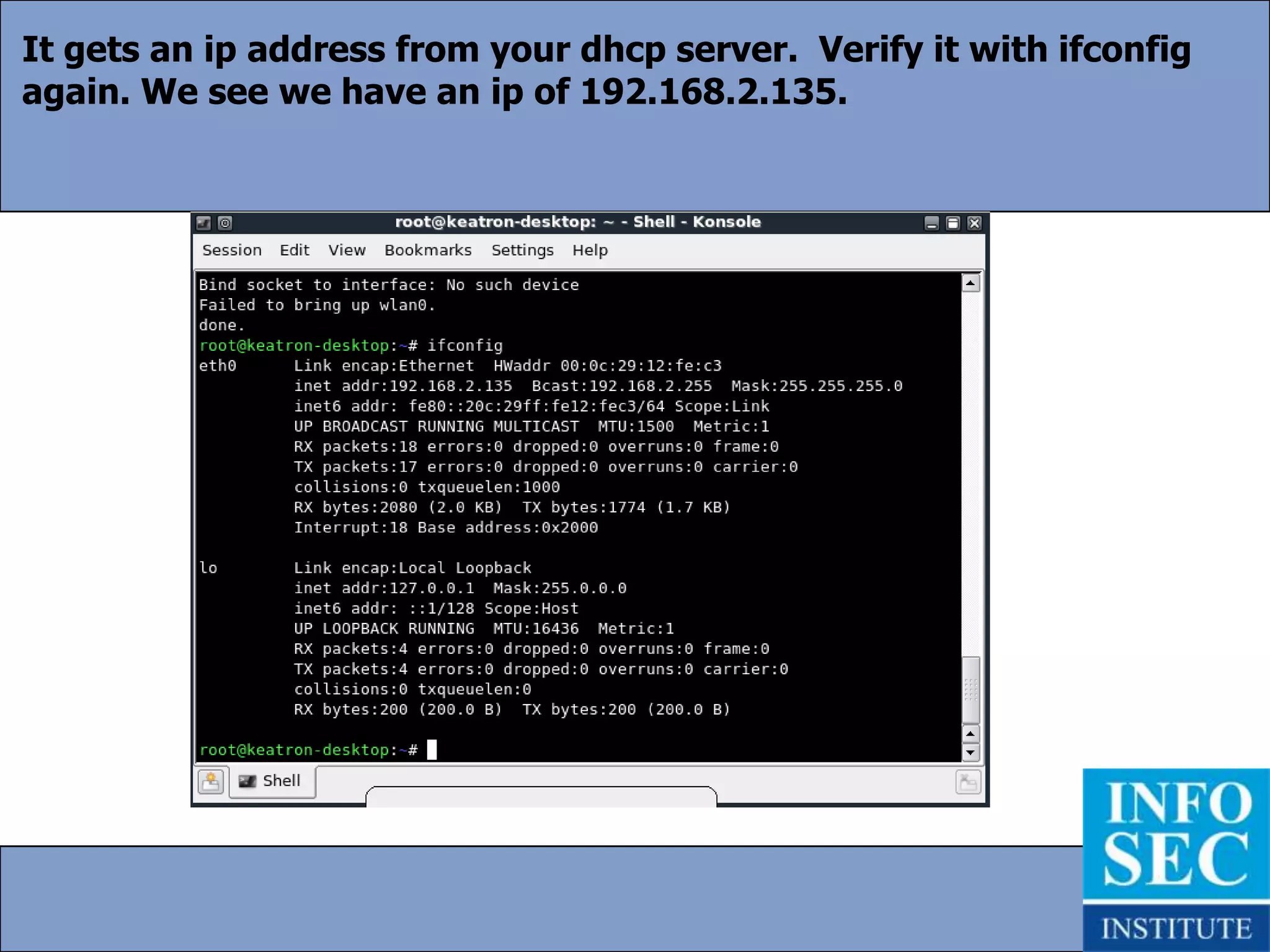 It gets an ip address from your dhcp server. Verify it with ifconfig again. We see we have an ip of 192.168.2.135.

root@keatron-desktop: ~ - Shell - Konsole

Session Edit View Bookmarks Settings Help

Bind socket to interface: No such device
Failed to bring up wlan0.
done.
root@keatron-desktop:~# ifconfig
eth0      Link encap:Ethernet  HWaddr 00:0c:29:12:fe:c3
          inet addr:192.168.2.135  Bcast:192.168.2.255  Mask:255.255.255.0
          inet6 addr: fe80::20c:29ff:fe12:fec3/64 Scope:Link
          UP BROADCAST RUNNING MULTICAST  MTU:1500  Metric:1
          RX packets:18 errors:0 dropped:0 overruns:0 frame:0
          TX packets:17 errors:0 dropped:0 overruns:0 carrier:0
          collisions:0 txqueuelen:1000
          RX bytes:2080 (2.0 KB)  TX bytes:1774 (1.7 KB)
          Interrupt:18 Base address:0x2000

lo        Link encap:Local Loopback
          inet addr:127.0.0.1  Mask:255.0.0.0
          inet6 addr: ::1/128 Scope:Host
          UP LOOPBACK RUNNING  MTU:16436  Metric:1
          RX packets:4 errors:0 dropped:0 overruns:0 frame:0
          TX packets:4 errors:0 dropped:0 overruns:0 carrier:0
          collisions:0 txqueuelen:0
          RX bytes:200 (200.0 B)  TX bytes:200 (200.0 B)

root@keatron-desktop:~#

Shell

INFO SEC INSTITUTE